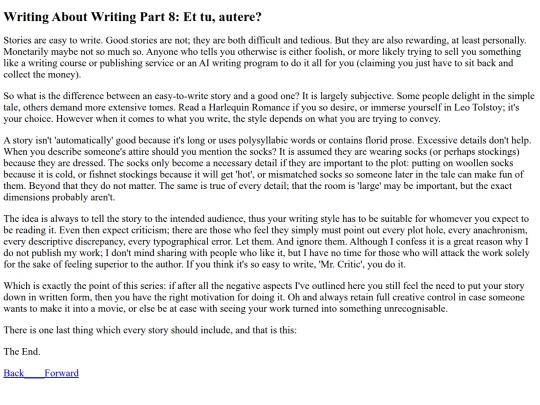 Writing About Writing Part 8: Et tu, autere?

Stories are easy to write. Good stories are not; they are both difficult and tedious. But they are also rewarding, at least personally. Monetarily maybe not so much so. Anyone who tells you otherwise is either foolish, or more likely trying to sell you something like a writing course or publishing service or an AI writing program to do it all for you (claiming you just have to sit back and collect the money).

So what is the difference between an easy-to-write story and a good one? It is largely subjective. Some people delight in the simple tale, others demand more extensive tomes. Read a Harlequin Romance if you so desire, or immerse yourself in Leo Tolstoy; it's your choice. However when it comes to what you write, the style depends on what you are trying to convey.

A story isn't 'automatically' good because it's long or uses polysyllabic words or contains florid prose. Excessive details don't help. When you describe someone's attire should you mention the socks? It is assumed they are wearing socks (or perhaps stockings) because they are dressed. The socks only become a necessary detail if they are important to the plot: putting on woollen socks because it is cold, or fishnet stockings because it will get 'hot', or mismatched socks so someone later in the tale can make fun of them. Beyond that they do not matter. The same is true of every detail; that the room is 'large' may be important, but the exact dimensions probably aren't.

The idea is always to tell the story to the intended audience, thus your writing style has to be suitable for whomever you expect to be reading it. Even then expect criticism; there are those who feel they simply must point out every plot hole, every anachronism, every descriptive discrepancy, every typographical error. Let them. And ignore them. Although I confess it is a great reason why I do not publish my work; I don't mind sharing with people who like it, but I have no time for those who will attack the work solely for the sake of feeling superior to the author. If you think it's so easy to write, 'Mr. Critic', you do it.

Which is exactly the point of this series: if after all the negative aspects I've outlined here you still feel the need to put your story down in written form, then you have the right motivation for doing it. Oh and always retain full creative control in case someone wants to make it into a movie, or else be at ease with seeing your work turned into something unrecognisable.

There is one last thing which every story should include, and that is this:

The End.

Back Forward